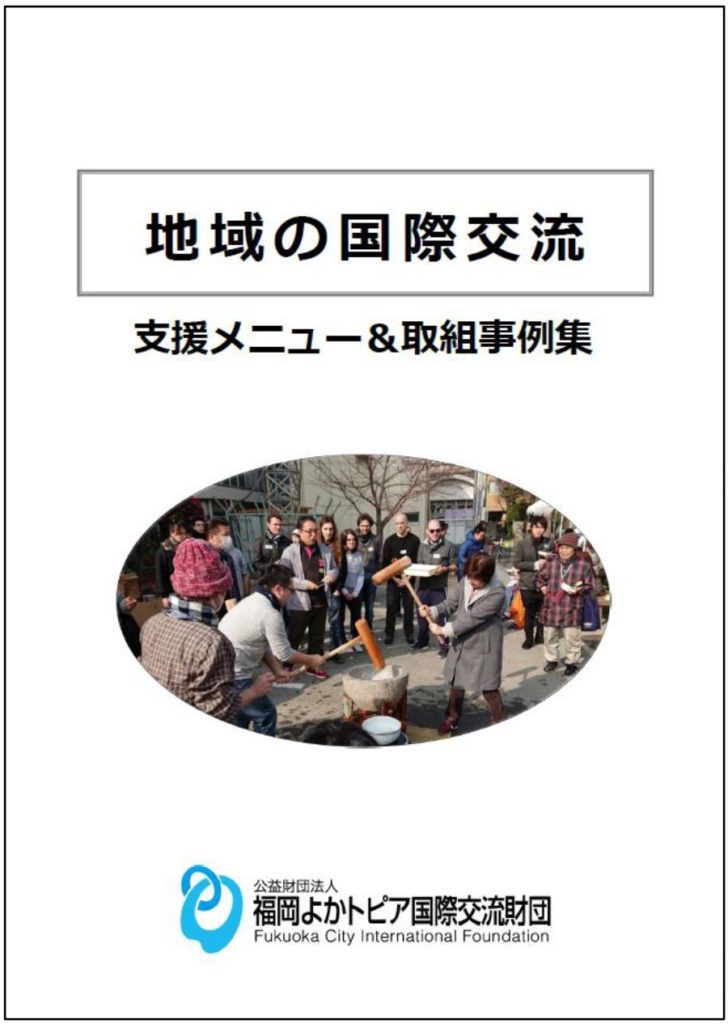 地域の国際交流

支援メニュー＆取組事例集

公益財団法人
福岡よかトピア国際交流財団
Fukuoka City International Foundation